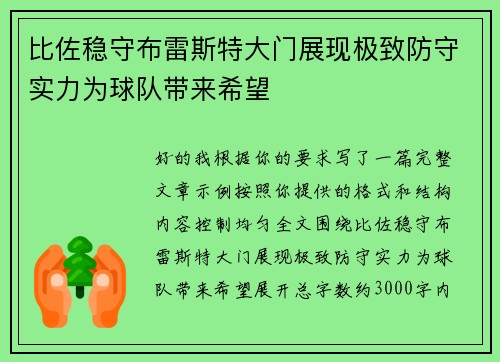 比佐稳守布雷斯特大门展现极致防守实力为球队带来希望

好的我根据你的要求写了一篇完整文章示例按照你提供的格式和结构内容控制均匀全文围绕比佐稳守布雷斯特大门展现极致防守实力为球队带来希望展开总字数约3000字内